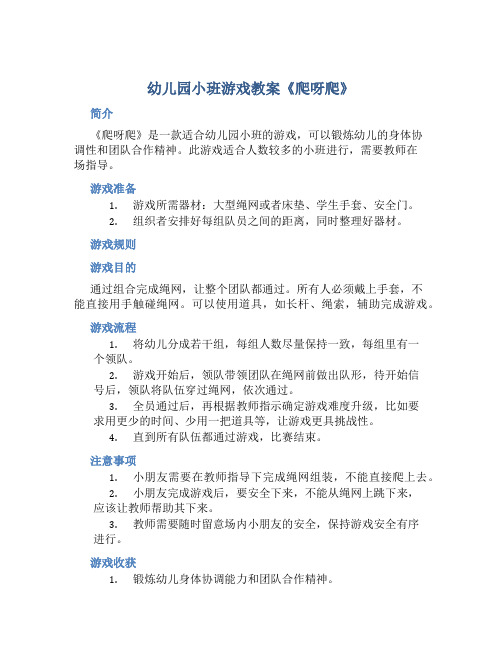 幼儿园小班游戏教案《爬呀爬》

简介

《爬呀爬》是一款适合幼儿园小班的游戏，可以锻炼幼儿的身体协调性和团队合作精神。此游戏适合人数较多的小班进行，需要教师在场指导。

游戏准备

1. 游戏所需器材：大型绳网或者床垫、学生手套、安全门。
2. 组织者安排好每组队员之间的距离，同时整理好器材。

游戏规则

游戏目的

通过组合完成绳网，让整个团队都通过。所有人必须戴上手套，不能直接用手触碰绳网。可以使用道具，如长杆、绳索，辅助完成游戏。

游戏流程

1. 将幼儿分成若干组，每组人数尽量保持一致，每组里有一个领队。
2. 游戏开始后，领队带领团队在绳网前做出队形，待开始信号后，领队将队伍穿过绳网，依次通过。
3. 全员通过后，再根据教师指示确定游戏难度升级，比如要求用更少的时间、少用一把道具等，让游戏更具挑战性。
4. 直到所有队伍都通过游戏，比赛结束。

注意事项

1. 小朋友需要在教师指导下完成绳网组装，不能直接爬上去。
2. 小朋友完成游戏后，要安全下来，不能从绳网上跳下来，应该让教师帮助其下来。
3. 教师需要随时留意场内小朋友的安全，保持游戏安全有序进行。

游戏收获

1. 锻炼幼儿身体协调能力和团队合作精神。